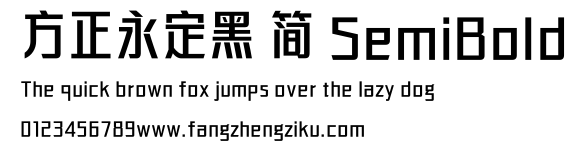 方正永定黑 简 SemiBold

The quick brown fox jumps over the lazy dog

0123456789www.fangzhengziku.com